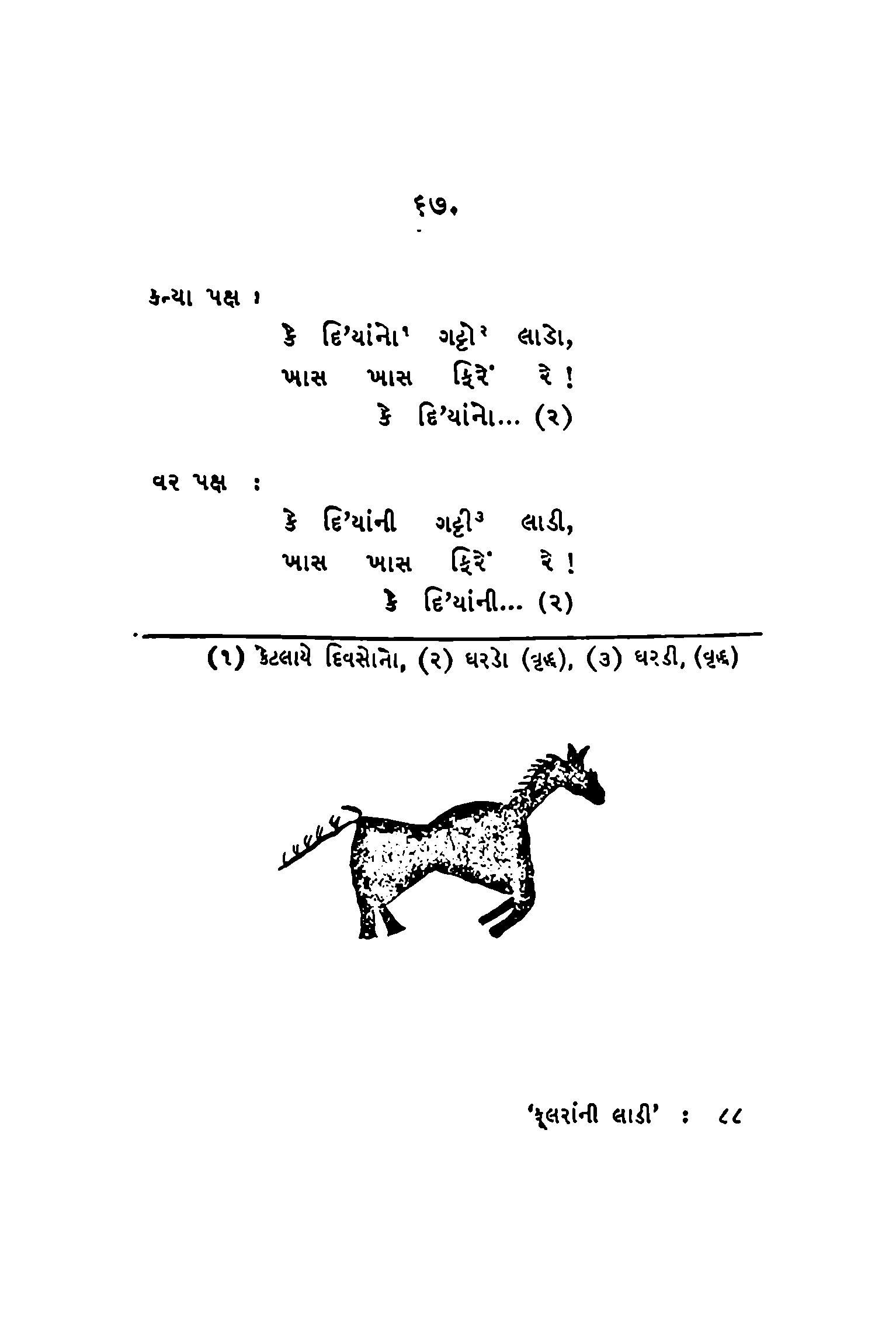 ૬૭.

કન્યા પક્ષ :

કે દિ'યાંનો¹ ગટ્ટો² લાડો,
ખાસ ખાસ ફિરે રે !
કે દિ'યાંનો... (૨)

વર પક્ષ :

કે દિ'યાંની ગટ્ટી³ લાડી,
ખાસ ખાસ ફિરે રે !
કે દિ'યાંની... (૨)

(૧) કેટલાયે દિવસોનો, (૨) ઘરડો (વૃદ્ધ), (૩) ઘરડી, (વૃદ્ધ)

'ફૂલરાંની લાડી' : ૮૮